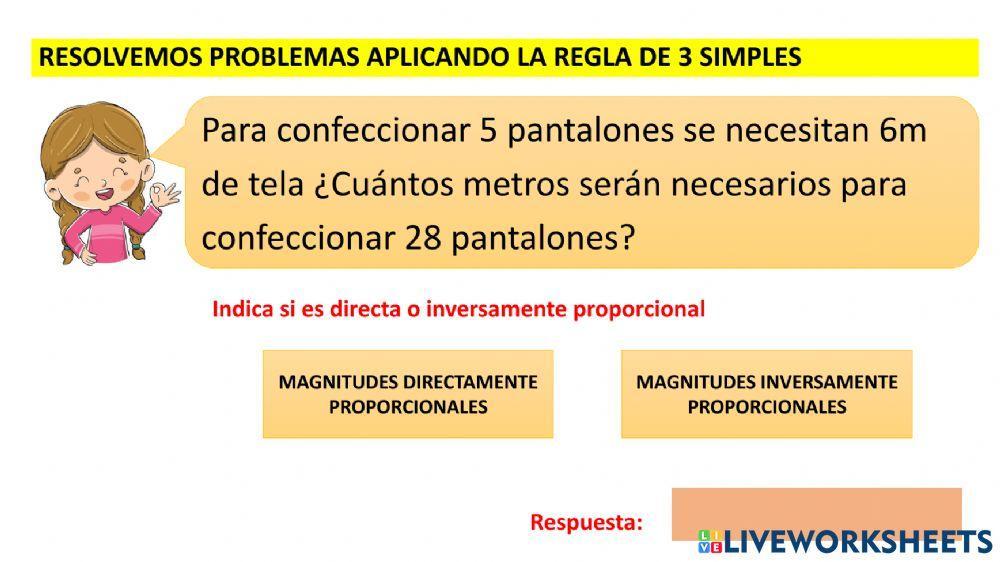 RESOLVEMOS PROBLEMAS APLICANDO LA REGLA DE 3 SIMPLES

Para confeccionar 5 pantalones se necesitan 6m de tela ¿Cuántos metros serán necesarios para confeccionar 28 pantalones?

Indica si es directa o inversamente proporcional

MAGNITUDES DIRECTAMENTE PROPORCIONALES

MAGNITUDES INVERSAMENTE PROPORCIONALES

Respuesta:

LIVEWORKSHEETS